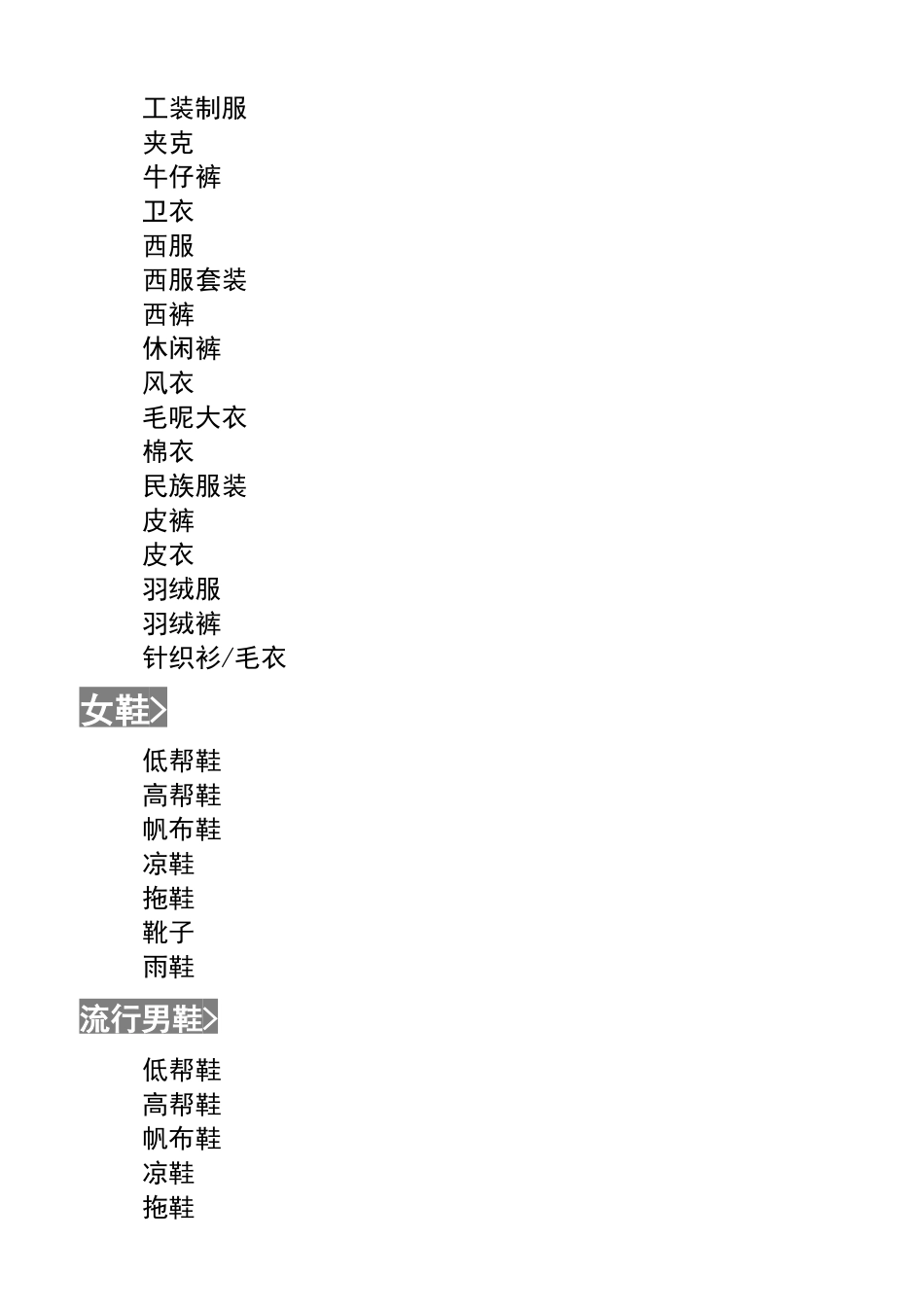 工装制服
夹克
牛仔裤
卫衣
西服
西服套装
西裤
休闲裤
风衣
毛呢大衣
棉衣
民族服装
皮裤
皮衣
羽绒服
羽绒裤
针织衫/毛衣

女鞋>

低帮鞋
高帮鞋
帆布鞋
凉鞋
拖鞋
靴子
雨鞋

流行男鞋>

低帮鞋
高帮鞋
帆布鞋
凉鞋
拖鞋